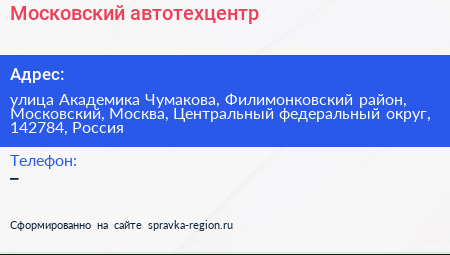 Московский автотехцентр

Адрес:

улица Академика Чумакова, Филимонковский район, Московский, Москва, Центральный федеральный округ, 142784, Россия

Телефон:

–

Сформированно на сайте spravka-region.ru